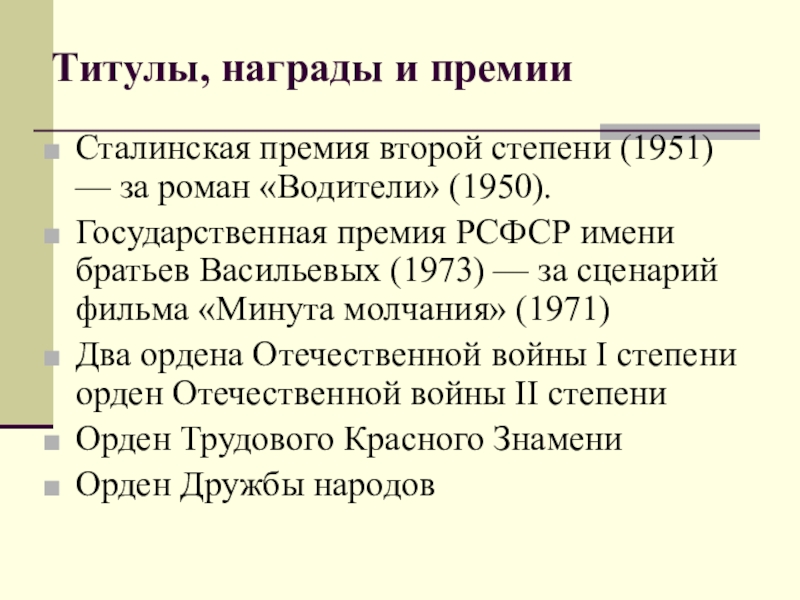 Титулы, награды и премии

Сталинская премия второй степени (1951) — за роман «Водители» (1950).

Государственная премия РСФСР имени братьев Васильевых (1973) — за сценарий фильма «Минута молчания» (1971)

Два ордена Отечественной войны I степени орден Отечественной войны II степени

Орден Трудового Красного Знамени

Орден Дружбы народов